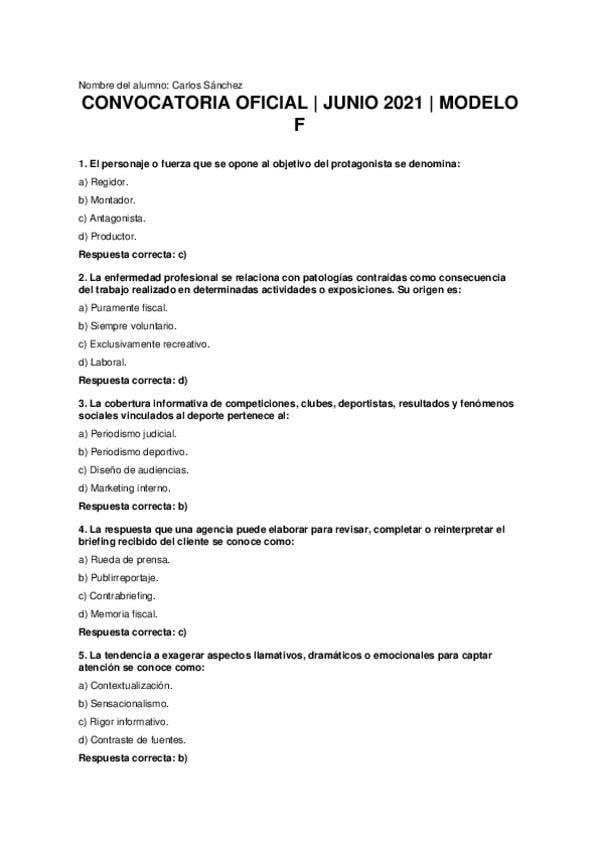 Nombre del alumno: Carlos Sánchez

CONVOCATORIA OFICIAL | JUNIO 2021 | MODELO F

1. El personaje o fuerza que se opone al objetivo del protagonista se denomina:

a) Regidor.

b) Montador.

c) Antagonista.

d) Productor.

Respuesta correcta: c)

2. La enfermedad profesional se relaciona con patologías contraídas como consecuencia del trabajo realizado en determinadas actividades o exposiciones. Su origen es:

a) Puramente fiscal.

b) Siempre voluntario.

c) Exclusivamente recreativo.

d) Laboral.

Respuesta correcta: d)

3. La cobertura informativa de competiciones, clubes, deportistas, resultados y fenómenos sociales vinculados al deporte pertenece al:

a) Periodismo judicial.

b) Periodismo deportivo.

c) Diseño de audiencias.

d) Marketing interno.

Respuesta correcta: b)

4. La respuesta que una agencia puede elaborar para revisar, completar o reinterpretar el briefing recibido del cliente se conoce como:

a) Rueda de prensa.

b) Publirreportaje.

c) Contrabriefing.

d) Memoria fiscal.

Respuesta correcta: c)

5. La tendencia a exagerar aspectos llamativos, dramáticos o emocionales para captar atención se conoce como:

a) Contextualización.

b) Sensacionalismo.

c) Rigor informativo.

d) Contraste de fuentes.

Respuesta correcta: b)